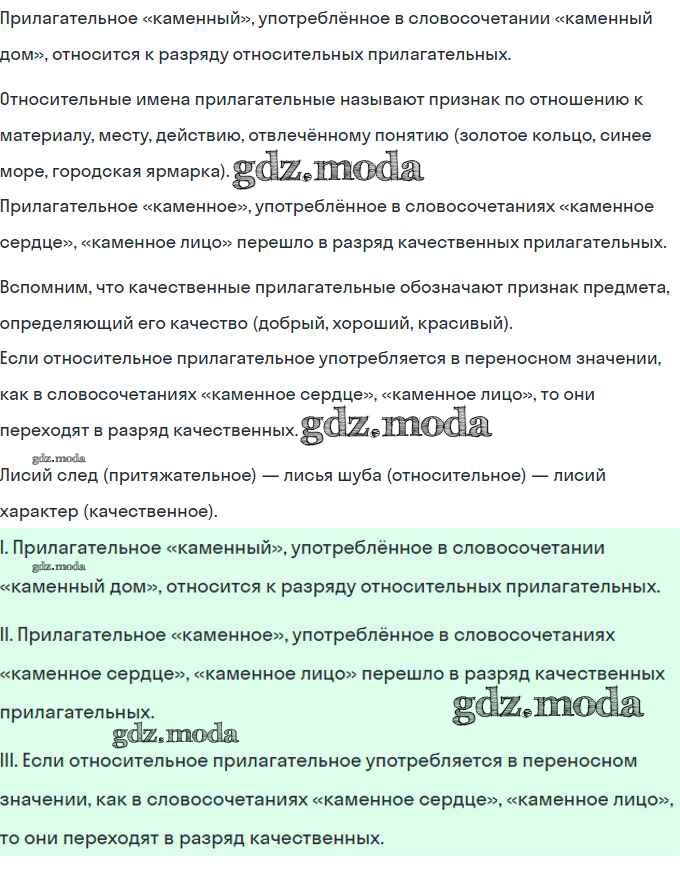 Прилагательное «каменный», употреблённое в словосочетании «каменный дом», относится к разряду относительных прилагательных.

Относительные имена прилагательные называют признак по отношению к материалу, месту, действию, отвлечённому понятию (золотое кольцо, синее море, городская ярмарка). gdz.moda

Прилагательное «каменное», употреблённое в словосочетаниях «каменное сердце», «каменное лицо» перешло в разряд качественных прилагательных.

Вспомним, что качественные прилагательные обозначают признак предмета, определяющий его качество (добрый, хороший, красивый).

Если относительное прилагательное употребляется в переносном значении, как в словосочетаниях «каменное сердце», «каменное лицо», то они переходят в разряд качественных. gdz.moda

gdz.moda

Лисий след (притяжательное) — лисья шуба (относительное) — лисий характер (качественное).

I. Прилагательное «каменный», употреблённое в словосочетании gdz.moda «каменный дом», относится к разряду относительных прилагательных.

II. Прилагательное «каменное», употреблённое в словосочетаниях «каменное сердце», «каменное лицо» перешло в разряд качественных прилагательных. gdz.moda

gdz.moda

III. Если относительное прилагательное употребляется в переносном значении, как в словосочетаниях «каменное сердце», «каменное лицо», то они переходят в разряд качественных.